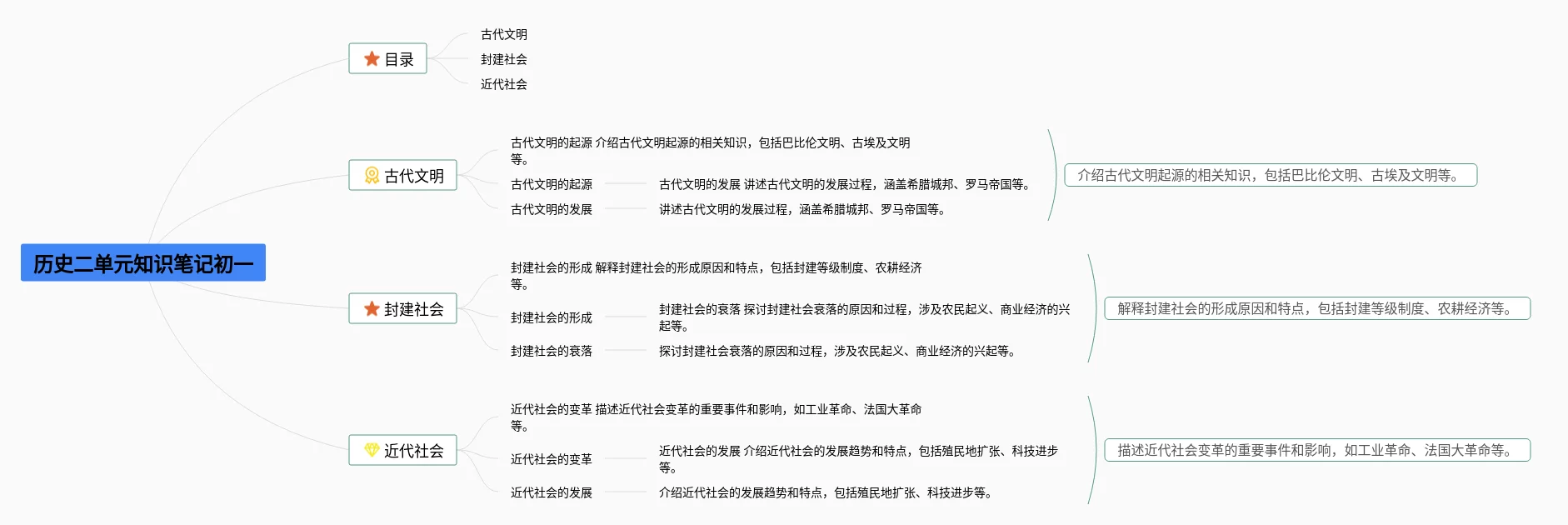 历史二单元知识笔记初一

目录

古代文明
封建社会
近代社会

古代文明

古代文明的起源 介绍古代文明起源的相关知识，包括巴比伦文明、古埃及文明等。

古代文明的起源

古代文明的发展 讲述古代文明的发展过程，涵盖希腊城邦、罗马帝国等。

古代文明的发展

讲述古代文明的发展过程，涵盖希腊城邦、罗马帝国等。

介绍古代文明起源的相关知识，包括巴比伦文明、古埃及文明等。

封建社会

封建社会的形成 解释封建社会的形成原因和特点，包括封建等级制度、农耕经济等。

封建社会的形成

封建社会的衰落 探讨封建社会衰落的原因和过程，涉及农民起义、商业经济的兴起等。

封建社会的衰落

探讨封建社会衰落的原因和过程，涉及农民起义、商业经济的兴起等。

解释封建社会的形成原因和特点，包括封建等级制度、农耕经济等。

近代社会

近代社会的变革 描述近代社会变革的重要事件和影响，如工业革命、法国大革命等。

近代社会的变革

近代社会的发展 介绍近代社会的发展趋势和特点，包括殖民地扩张、科技进步等。

近代社会的发展

介绍近代社会的发展趋势和特点，包括殖民地扩张、科技进步等。

描述近代社会变革的重要事件和影响，如工业革命、法国大革命等。